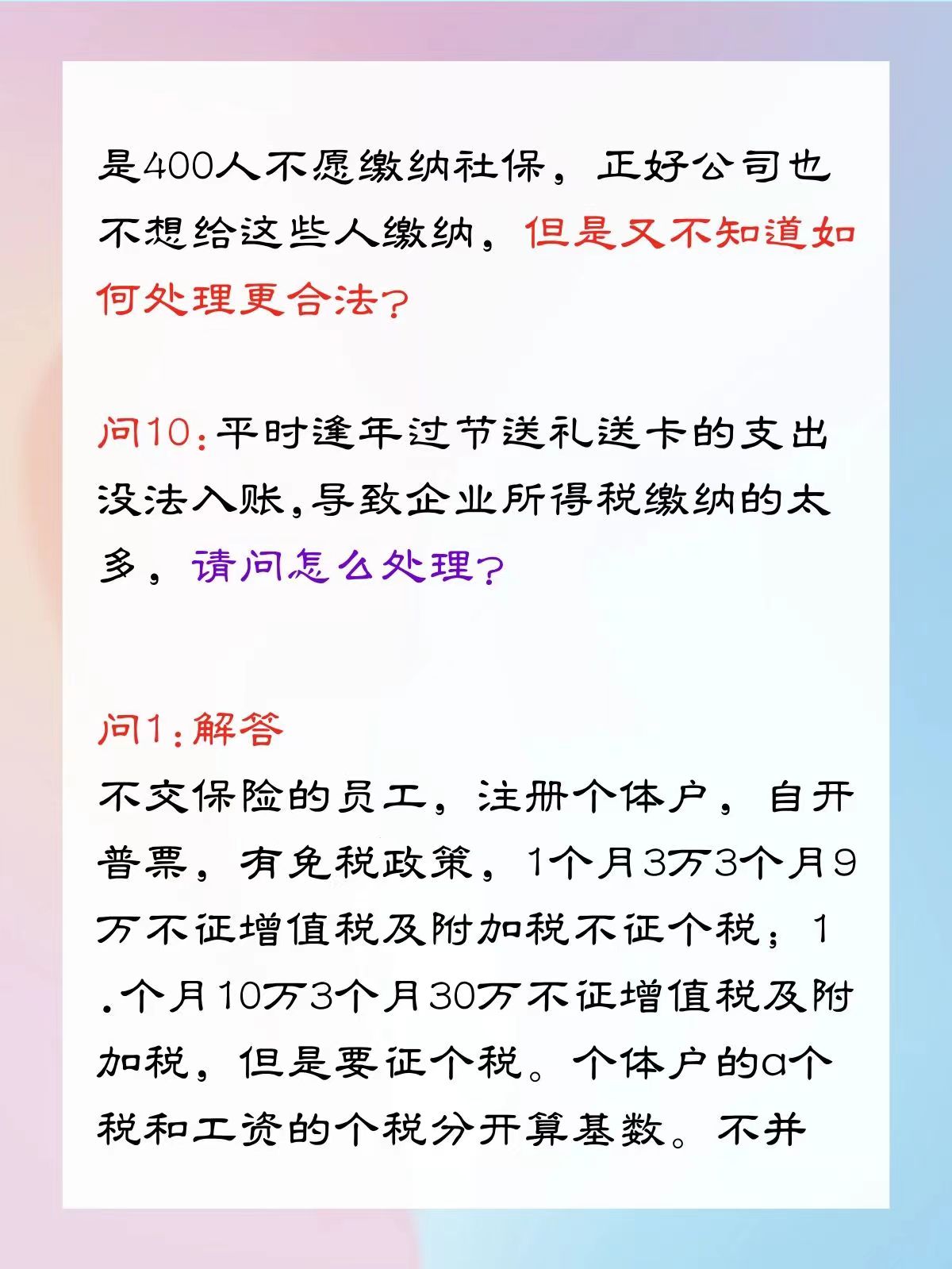 是400人不愿缴纳社保，正好公司也不想给这些人缴纳，但是又不知道如何处理更合法?

问10:平时逢年过节送礼送卡的支出没法入账,导致企业所得税缴纳的太多，请问怎么处理?

问1:解答
不交保险的员工，注册个体户，自开普票，有免税政策，1个月3万3个月9万不征增值税及附加税不征个税；1.个月10万3个月30万不征增值税及附加税，但是要征个税。个体户的a个税和工资的个税分开算基数。不并